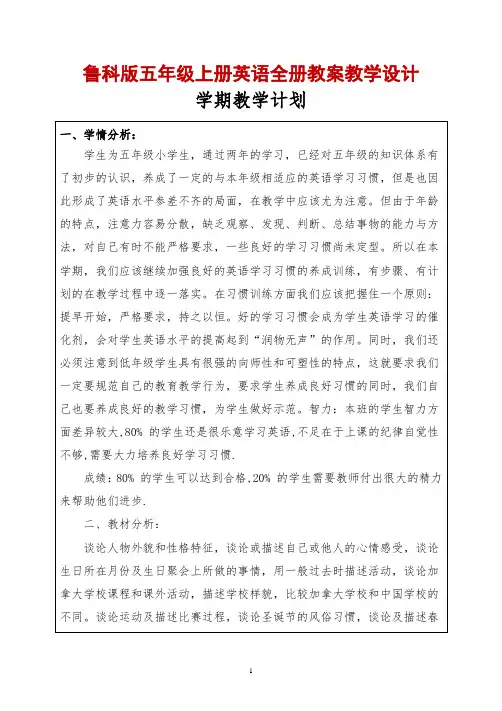 鲁科版五年级上册英语全册教案教学设计

学期教学计划

一、学情分析：

学生为五年级小学生，通过两年的学习，已经对五年级的知识体系有了初步的认识，养成了一定的与本年级相适应的英语学习习惯，但是也因此形成了英语水平参差不齐的局面，在教学中应该尤为注意。但由于年龄的特点，注意力容易分散，缺乏观察、发现、判断、总结事物的能力与方法，对自己有时不能严格要求，一些良好的学习习惯尚未定型。所以在本学期，我们应该继续加强良好的英语学习习惯的养成训练，有步骤、有计划的在教学过程中逐一落实。在习惯训练方面我们应该把握住一个原则：提早开始，严格要求，持之以恒。好的学习习惯会成为学生英语学习的催化剂，会对学生英语水平的提高起到“润物无声”的作用。同时，我们还必须注意到低年级学生具有很强的向师性和可塑性的特点，这就要求我们一定要规范自己的教育教学行为，要求学生养成良好习惯的同时，我们自己也要养成良好的教学习惯，为学生做好示范。智力：本班的学生智力方面差异较大,80% 的学生还是很乐意学习英语,不足在于上课的纪律自觉性不够,需要大力培养良好学习习惯.

成绩：80% 的学生可以达到合格,20% 的学生需要教师付出很大的精力来帮助他们进步.

二、教材分析：

谈论人物外貌和性格特征，谈论或描述自己或他人的心情感受，谈论生日所在月份及生日聚会上所做的事情，用一般过去时描述活动，谈论加拿大学校课程和课外活动，描述学校样貌，比较加拿大学校和中国学校的不同。谈论运动及描述比赛过程，谈论圣诞节的风俗习惯，谈论及描述春

1